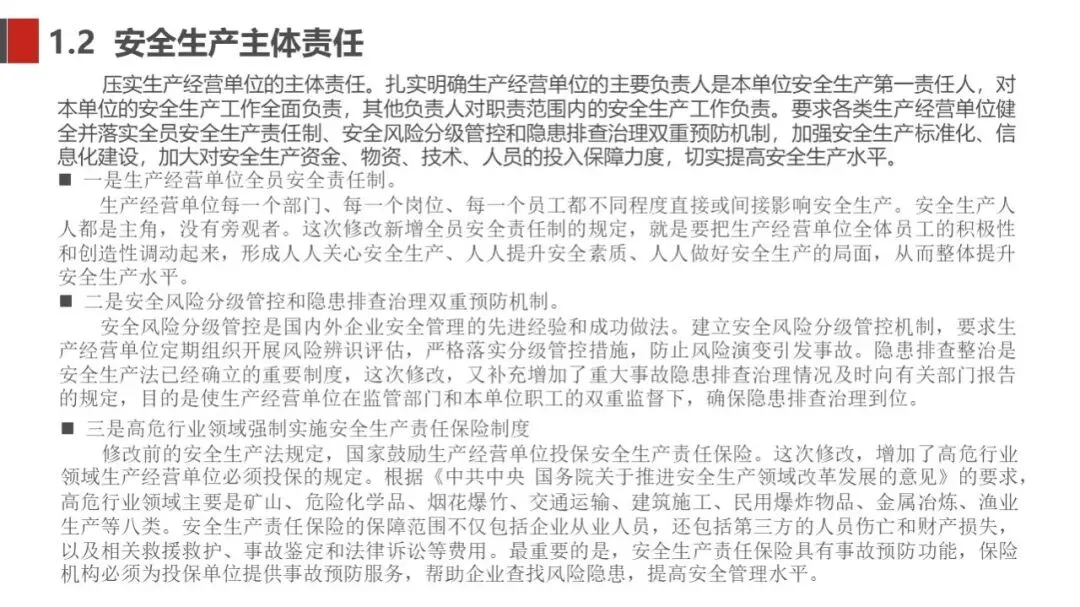 1.2 安全生产主体责任

压实生产经营单位的主体责任。扎实明确生产经营单位的主要负责人是本单位安全生产第一责任人，对本单位的安全生产工作全面负责，其他负责人对职责范围内的安全生产工作负责。要求各类生产经营单位健全并落实全员安全生产责任制、安全风险分级管控和隐患排查治理双重预防机制，加强安全生产标准化、信息化建设，加大对安全生产资金、物资、技术、人员的投入保障力度，切实提高安全生产水平。

■ 一是生产经营单位全员安全责任制。

生产经营单位每一个部门、每一个岗位、每一个员工都不同程度直接或间接影响安全生产。安全生产人人都是主角，没有旁观者。这次修改新增全员安全责任制的规定，就是要把生产经营单位全体员工的积极性和创造性调动起来，形成人人关心安全生产、人人提升安全素质、人人做好安全生产的局面，从而整体提升安全生产水平。

■ 二是安全风险分级管控和隐患排查治理双重预防机制。

安全风险分级管控是国内外企业安全管理的先进经验和成功做法。建立安全风险分级管控机制，要求生产经营单位定期组织开展风险辨识评估，严格落实分级管控措施，防止风险演变引发事故。隐患排查整治是安全生产法已经确立的重要制度，这次修改，又补充增加了重大事故隐患排查治理情况及时向有关部门报告的规定，目的是使生产经营单位在监管部门和本单位职工的双重监督下，确保隐患排查治理到位。

■ 三是高危行业领域强制实施安全生产责任保险制度

修改前的安全生产法规定，国家鼓励生产经营单位投保安全生产责任保险。这次修改，增加了高危行业领域生产经营单位必须投保的规定。根据《中共中央 国务院关于推进安全生产领域改革发展的意见》的要求，高危行业领域主要是矿山、危险化学品、烟花爆竹、交通运输、建筑施工、民用爆炸物品、金属冶炼、渔业生产等八类。安全生产责任保险的保障范围不仅包括企业从业人员，还包括第三方的人员伤亡和财产损失，以及相关救援救护、事故鉴定和法律诉讼等费用。最重要的是，安全生产责任保险具有事故预防功能，保险机构必须为投保单位提供事故预防服务，帮助企业查找风险隐患，提高安全管理水平。